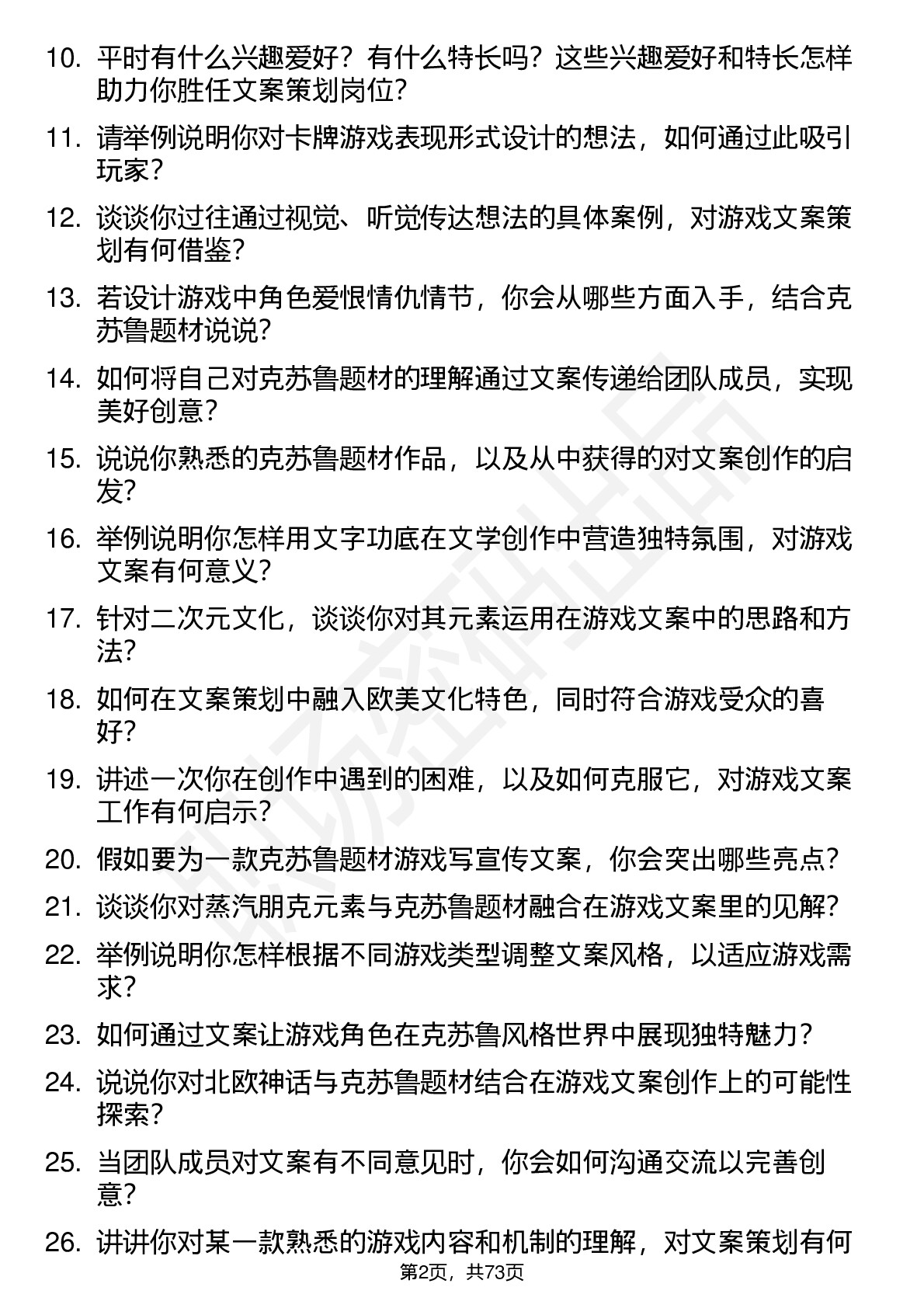 10. 平时有什么兴趣爱好？有什么特长吗？这些兴趣爱好和特长怎样助力你胜任文案策划岗位?

11. 请举例说明你对卡牌游戏表现形式设计的想法，如何通过此吸引玩家?

12. 谈谈你过往通过视觉、听觉传达想法的具体案例，对游戏文案策划有何借鉴?

13. 若设计游戏中角色爱恨情仇情节，你会从哪些方面入手，结合克苏鲁题材说说?

14. 如何将自己对克苏鲁题材的理解通过文案传递给团队成员，实现美好创意?

15. 说说你熟悉的克苏鲁题材作品，以及从中获得的对文案创作的启发?

16. 举例说明你怎样用文字功底在文学创作中营造独特氛围，对游戏文案有何意义?

17. 针对二次元文化，谈谈你对其元素运用在游戏文案中的思路和方法?

18. 如何在文案策划中融入欧美文化特色，同时符合游戏受众的喜好?

19. 讲述一次你在创作中遇到的困难，以及如何克服它，对游戏文案工作有何启示?

20. 假如要为一款克苏鲁题材游戏写宣传文案，你会突出哪些亮点?

21. 谈谈你对蒸汽朋克元素与克苏鲁题材融合在游戏文案里的见解?

22. 举例说明你怎样根据不同游戏类型调整文案风格，以适应游戏需求?

23. 如何通过文案让游戏角色在克苏鲁风格世界中展现独特魅力?

24. 说说你对北欧神话与克苏鲁题材结合在游戏文案创作上的可能性探索?

25. 当团队成员对文案有不同意见时，你会如何沟通交流以完善创意?

26. 讲讲你对某一款熟悉的游戏内容和机制的理解，对文案策划有何

第2页，共73页